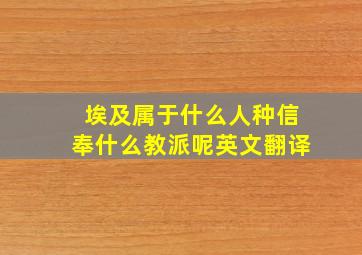 埃及属于什么人种信奉什么教派呢英文翻译